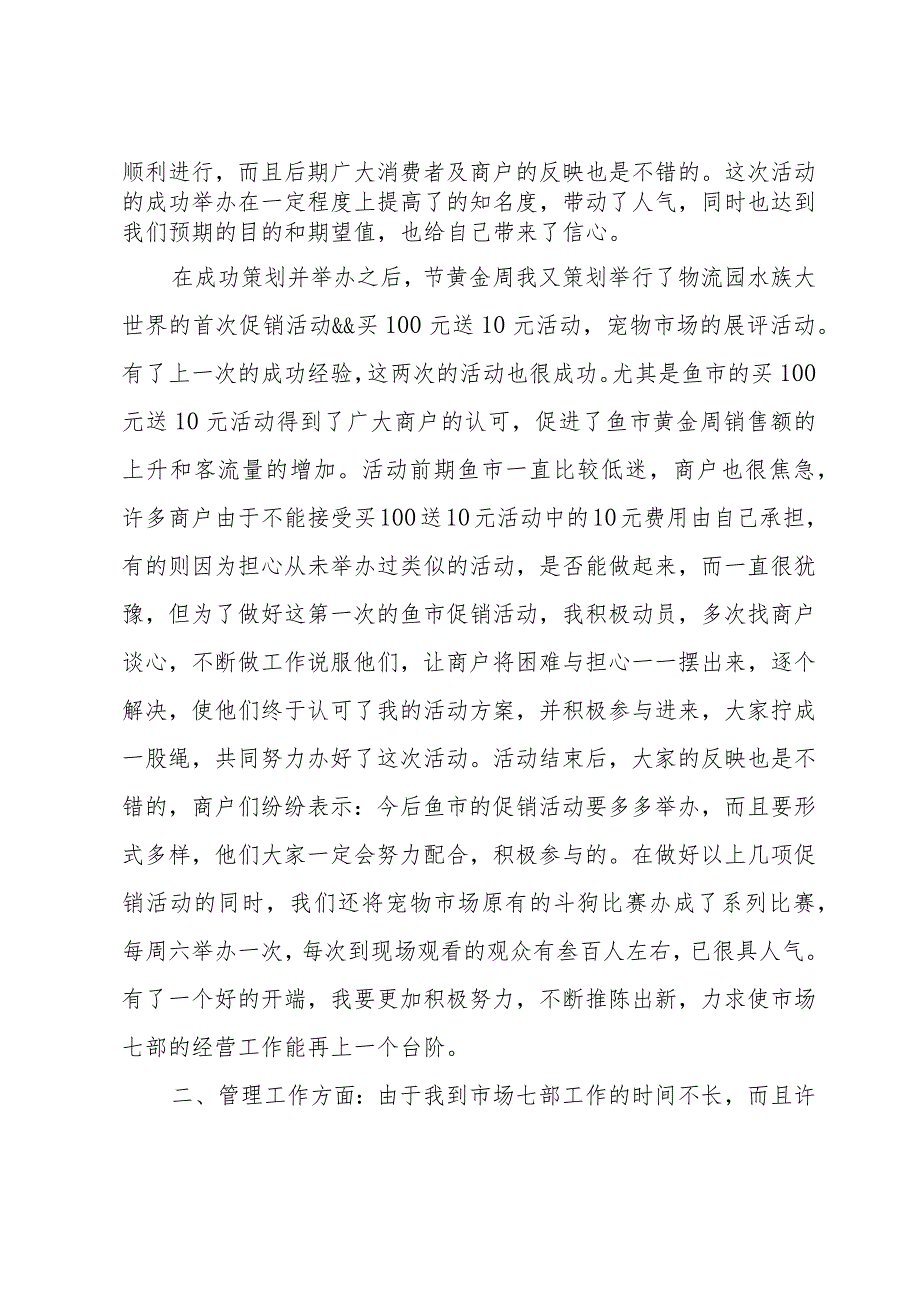 顺利进行，而且后期广大消费者及商户的反映也是不错的。这次活动的成功举办在一定程度上提高了的知名度，带动了人气，同时也达到我们预期的目的和期望值，也给自己带来了信心。

在成功策划并举办之后，节黄金周我又策划举行了物流园水族大世界的首次促销活动&&买100元送10元活动，宠物市场的展评活动。有了上一次的成功经验，这两次的活动也很成功。尤其是鱼市的买100元送10元活动得到了广大商户的认可，促进了鱼市黄金周销售额的上升和客流量的增加。活动前期鱼市一直比较低迷，商户也很焦急，许多商户由于不能接受买100送10元活动中的10元费用由自己承担，有的则因为担心从未举办过类似的活动，是否能做起来，而一直很犹豫，但为了做好这第一次的鱼市促销活动，我积极动员，多次找商户谈心，不断做工作说服他们，让商户将困难与担心一一摆出来，逐个解决，使他们终于认可了我的活动方案，并积极参与进来，大家拧成一股绳，共同努力办好了这次活动。活动结束后，大家的反映也是不错的，商户们纷纷表示：今后鱼市的促销活动要多多举办，而且要形式多样，他们大家一定会努力配合，积极参与的。在做好以上几项促销活动的同时，我们还将宠物市场原有的斗狗比赛办成了系列比赛，每周六举办一次，每次到现场观看的观众有叁百人左右，已很具人气。有了一个好的开端，我要更加积极努力，不断推陈出新，力求使市场七部的经营工作能再上一个台阶。

二、管理工作方面：由于我到市场七部工作的时间不长，而且许